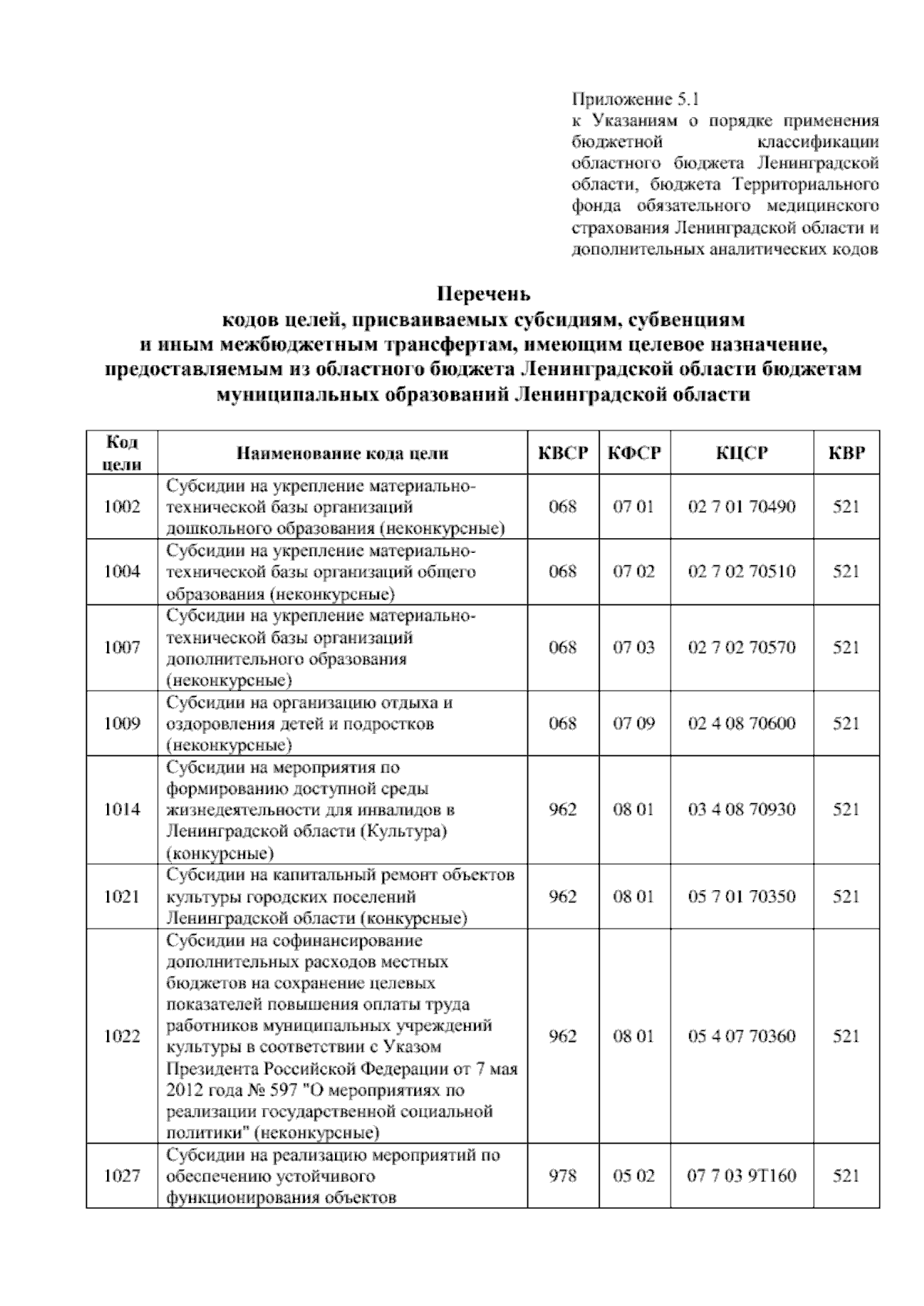 Приложение 5.1
к Указаниям о порядке применения бюджетной классификации областного бюджета Ленинградской области, бюджета Территориального фонда обязательного медицинского страхования Ленинградской области и дополнительных аналитических кодов

Перечень
кодов целей, присваиваемых субсидиям, субвенциям
и иным межбюджетным трансфертам, имеющим целевое назначение, предоставляемым из областного бюджета Ленинградской области бюджетам муниципальных образований Ленинградской области

| Код цели | Наименование кода цели | КВСР | КФСР | КЦСР | КВР |
|---|---|---|---|---|---|
| 1002 | Субсидии на укрепление материально-технической базы организаций дошкольного образования (неконкурсные) | 068 | 07 01 | 02 7 01 70490 | 521 |
| 1004 | Субсидии на укрепление материально-технической базы организаций общего образования (неконкурсные) | 068 | 07 02 | 02 7 02 70510 | 521 |
| 1007 | Субсидии на укрепление материально-технической базы организаций дополнительного образования (неконкурсные) | 068 | 07 03 | 02 7 02 70570 | 521 |
| 1009 | Субсидии на организацию отдыха и оздоровления детей и подростков (неконкурсные) | 068 | 07 09 | 02 4 08 70600 | 521 |
| 1014 | Субсидии на мероприятия по формированию доступной среды жизнедеятельности для инвалидов в Ленинградской области (Культура) (конкурсные) | 962 | 08 01 | 03 4 08 70930 | 521 |
| 1021 | Субсидии на капитальный ремонт объектов культуры городских поселений Ленинградской области (конкурсные) | 962 | 08 01 | 05 7 01 70350 | 521 |
| 1022 | Субсидии на софинансирование дополнительных расходов местных бюджетов на сохранение целевых показателей повышения оплаты труда работников муниципальных учреждений культуры в соответствии с Указом Президента Российской Федерации от 7 мая 2012 года № 597 "О мероприятиях по реализации государственной социальной политики" (неконкурсные) | 962 | 08 01 | 05 4 07 70360 | 521 |
| 1027 | Субсидии на реализацию мероприятий по обеспечению устойчивого функционирования объектов | 978 | 05 02 | 07 7 03 9Т160 | 521 |